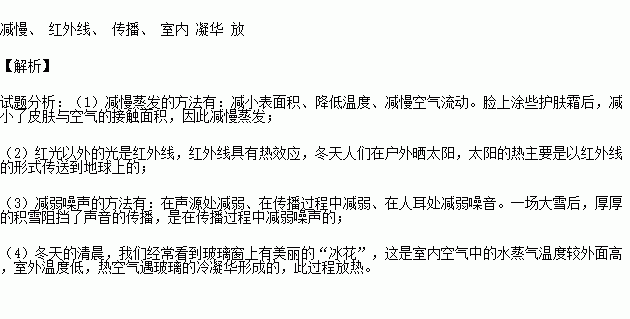 减慢、 红外线、 传播、 室内 凝华 放

【解析】

试题分析：（1）减慢蒸发的方法有：减小表面积、降低温度、减慢空气流动。脸上涂些护肤霜后，减小了皮肤与空气的接触面积，因此减慢蒸发；

（2）红光以外的光是红外线，红外线具有热效应，冬天人们在户外晒太阳，太阳的热主要是以红外线的形式传送到地球上的；

（3）减弱噪声的方法有：在声源处减弱、在传播过程中减弱、在人耳处减弱噪音。一场大雪后，厚厚的积雪阻挡了声音的传播，是在传播过程中减弱噪声的；

（4）冬天的清晨，我们经常看到玻璃窗上有美丽的“冰花”，这是室内空气中的水蒸气温度较外面高，室外温度低，热空气遇玻璃的冷凝华形成的，此过程放热。